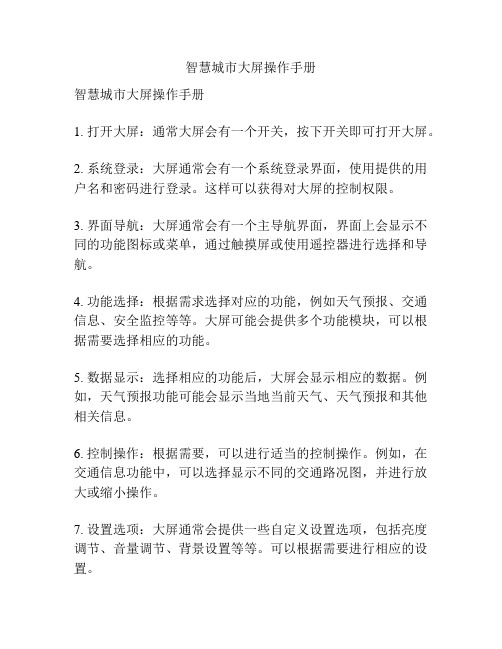 智慧城市大屏操作手册

智慧城市大屏操作手册

1. 打开大屏：通常大屏会有一个开关，按下开关即可打开大屏。

2. 系统登录：大屏通常会有一个系统登录界面，使用提供的用户名和密码进行登录。这样可以获得对大屏的控制权限。

3. 界面导航：大屏通常会有一个主导航界面，界面上会显示不同的功能图标或菜单，通过触摸屏或使用遥控器进行选择和导航。

4. 功能选择：根据需求选择对应的功能，例如天气预报、交通信息、安全监控等等。大屏可能会提供多个功能模块，可以根据需要选择相应的功能。

5. 数据显示：选择相应的功能后，大屏会显示相应的数据。例如，天气预报功能可能会显示当地当前天气、天气预报和其他相关信息。

6. 控制操作：根据需要，可以进行适当的控制操作。例如，在交通信息功能中，可以选择显示不同的交通路况图，并进行放大或缩小操作。

7. 设置选项：大屏通常会提供一些自定义设置选项，包括亮度调节、音量调节、背景设置等等。可以根据需要进行相应的设置。